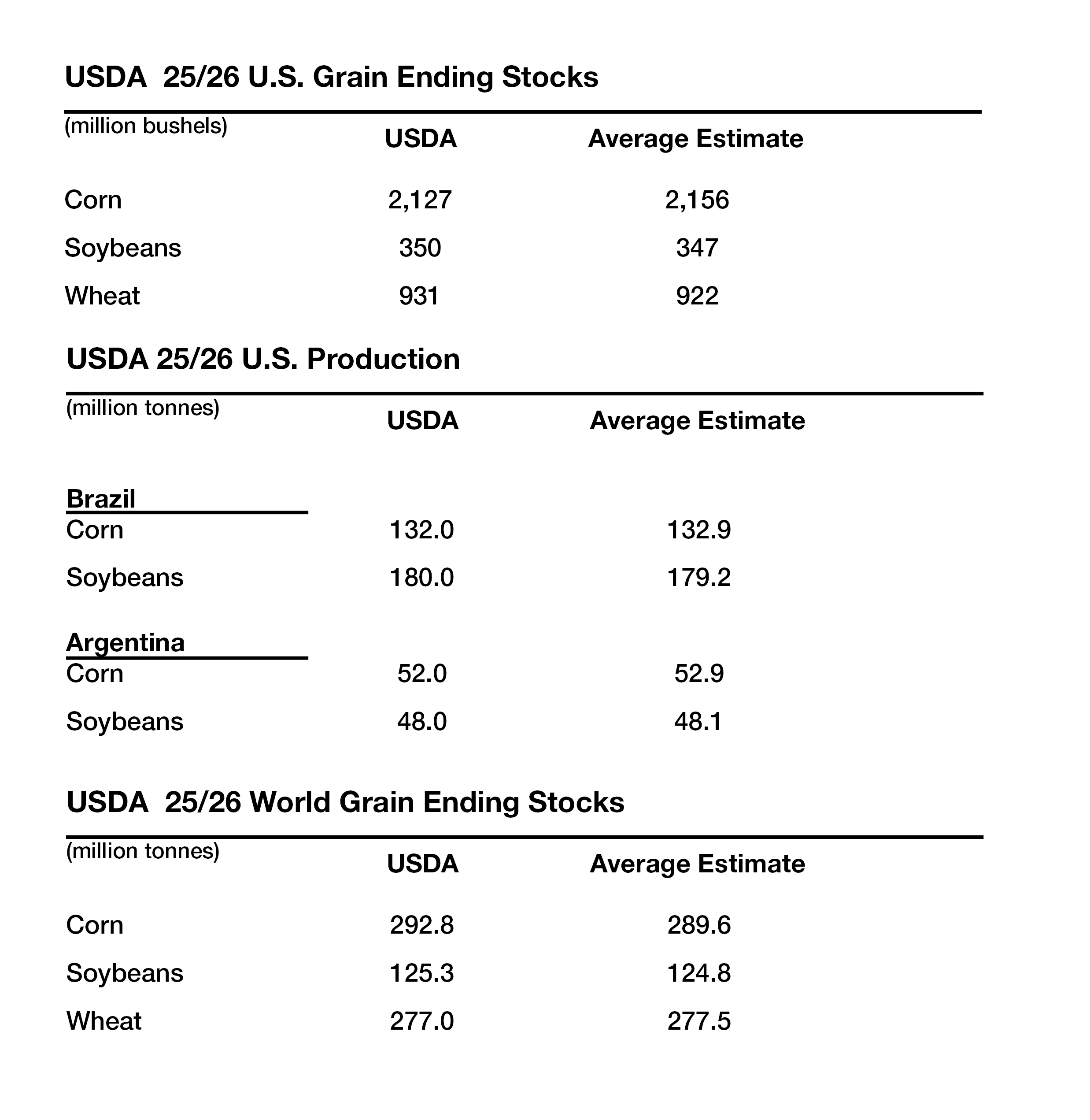 USDA 25/26 U.S. Grain Ending Stocks

| (million bushels) | USDA | Average Estimate |
|---|---|---|
| Corn | 2,127 | 2,156 |
| Soybeans | 350 | 347 |
| Wheat | 931 | 922 |

USDA 25/26 U.S. Production

| (million tonnes) | USDA | Average Estimate |
|---|---|---|
| Brazil | | |
| Corn | 132.0 | 132.9 |
| Soybeans | 180.0 | 179.2 |
| Argentina | | |
| Corn | 52.0 | 52.9 |
| Soybeans | 48.0 | 48.1 |

USDA 25/26 World Grain Ending Stocks

| (million tonnes) | USDA | Average Estimate |
|---|---|---|
| Corn | 292.8 | 289.6 |
| Soybeans | 125.3 | 124.8 |
| Wheat | 277.0 | 277.5 |